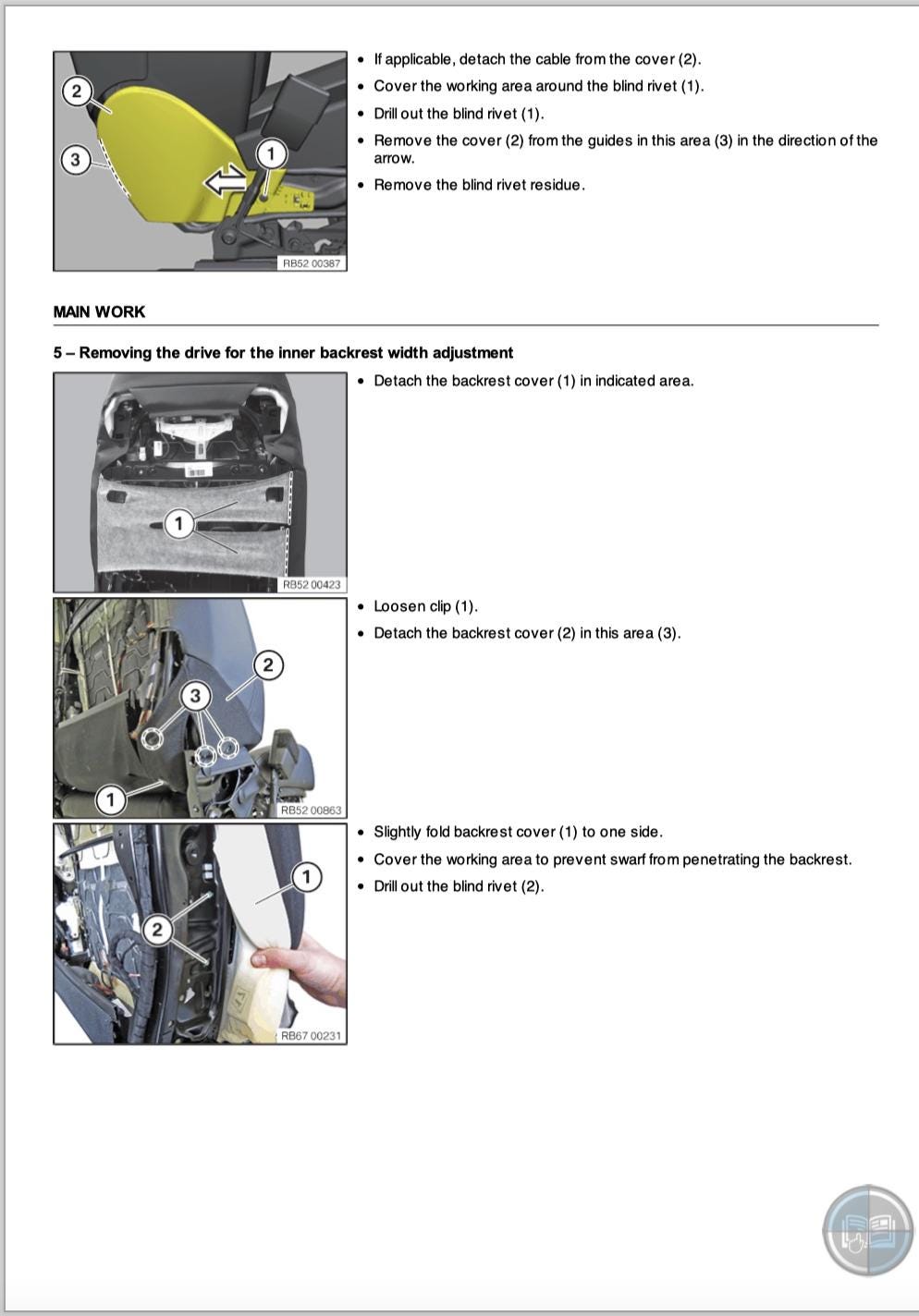 2
3
1
RB52 00387

- If applicable, detach the cable from the cover (2).
- Cover the working area around the blind rivet (1).
- Drill out the blind rivet (1).
- Remove the cover (2) from the guides in this area (3) in the direction of the arrow.
- Remove the blind rivet residue.

MAIN WORK

5 – Removing the drive for the inner backrest width adjustment

1
RB52 00423

- Detach the backrest cover (1) in indicated area.

2
3
1
RB52 00863

- Loosen clip (1).
- Detach the backrest cover (2) in this area (3).

1
2
RB67 00231

- Slightly fold backrest cover (1) to one side.
- Cover the working area to prevent swarf from penetrating the backrest.
- Drill out the blind rivet (2).